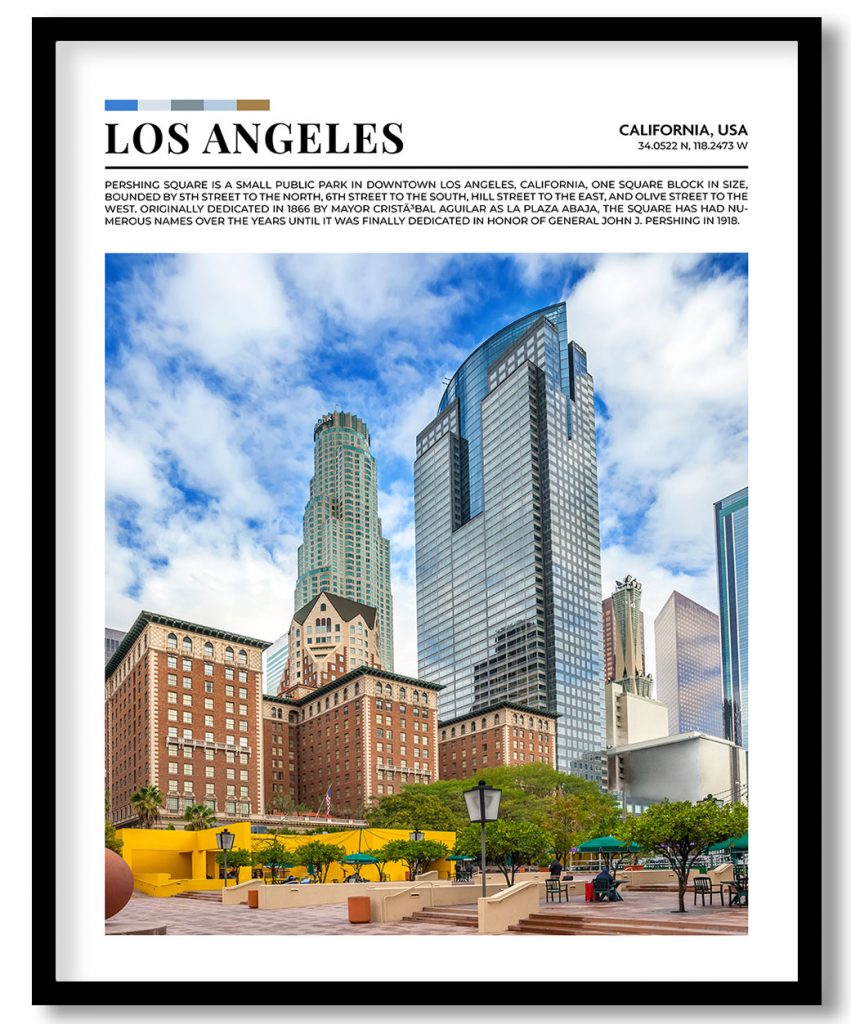 LOS ANGELES

CALIFORNIA, USA
34.0522 N, 118.2473 W

PERSHING SQUARE IS A SMALL PUBLIC PARK IN DOWNTOWN LOS ANGELES, CALIFORNIA, ONE SQUARE BLOCK IN SIZE, BOUNDED BY 5TH STREET TO THE NORTH, 6TH STREET TO THE SOUTH, HILL STREET TO THE EAST, AND OLIVE STREET TO THE WEST. ORIGINALLY DEDICATED IN 1866 BY MAYOR CRISTÃ³BAL AGUILAR AS LA PLAZA ABAJA, THE SQUARE HAS HAD NUMEROUS NAMES OVER THE YEARS UNTIL IT WAS FINALLY DEDICATED IN HONOR OF GENERAL JOHN J. PERSHING IN 1918.